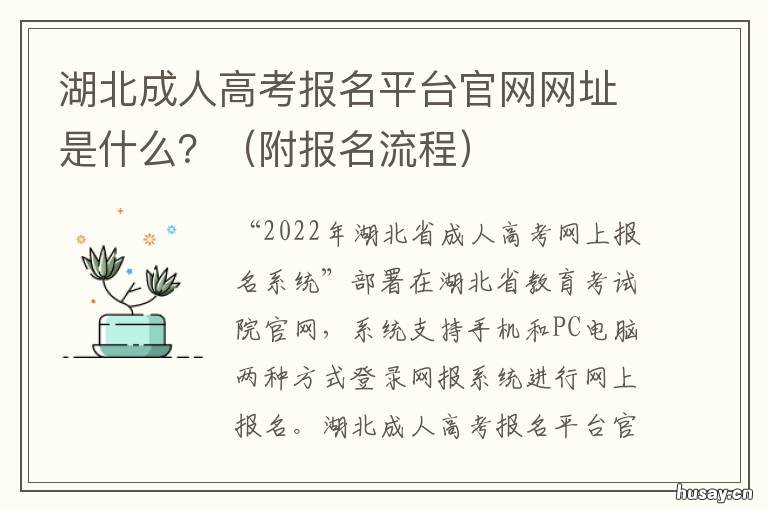 湖北成人高考报名平台官网网址是什么？（附报名流程）

“2022年湖北省成人高考网上报名系统”部署在湖北省教育考试院官网，系统支持手机和PC电脑两种方式登录网报系统进行网上报名。湖北成人高考报名平台官

husay.cn